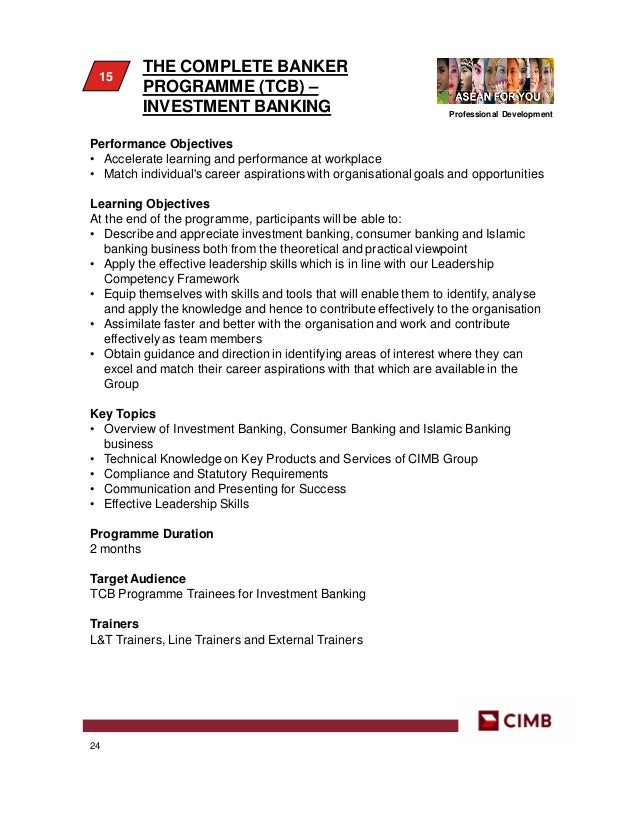 15

THE COMPLETE BANKER PROGRAMME (TCB) – INVESTMENT BANKING

ASEAN FOR YOU

Professional Development

Performance Objectives
• Accelerate learning and performance at workplace
• Match individual's career aspirations with organisational goals and opportunities

Learning Objectives
At the end of the programme, participants will be able to:
• Describe and appreciate investment banking, consumer banking and Islamic banking business both from the theoretical and practical viewpoint
• Apply the effective leadership skills which is in line with our Leadership Competency Framework
• Equip themselves with skills and tools that will enable them to identify, analyse and apply the knowledge and hence to contribute effectively to the organisation
• Assimilate faster and better with the organisation and work and contribute effectively as team members
• Obtain guidance and direction in identifying areas of interest where they can excel and match their career aspirations with that which are available in the Group

Key Topics
• Overview of Investment Banking, Consumer Banking and Islamic Banking business
• Technical Knowledge on Key Products and Services of CIMB Group
• Compliance and Statutory Requirements
• Communication and Presenting for Success
• Effective Leadership Skills

Programme Duration
2 months

Target Audience
TCB Programme Trainees for Investment Banking

Trainers
L&T Trainers, Line Trainers and External Trainers

CIMB

24